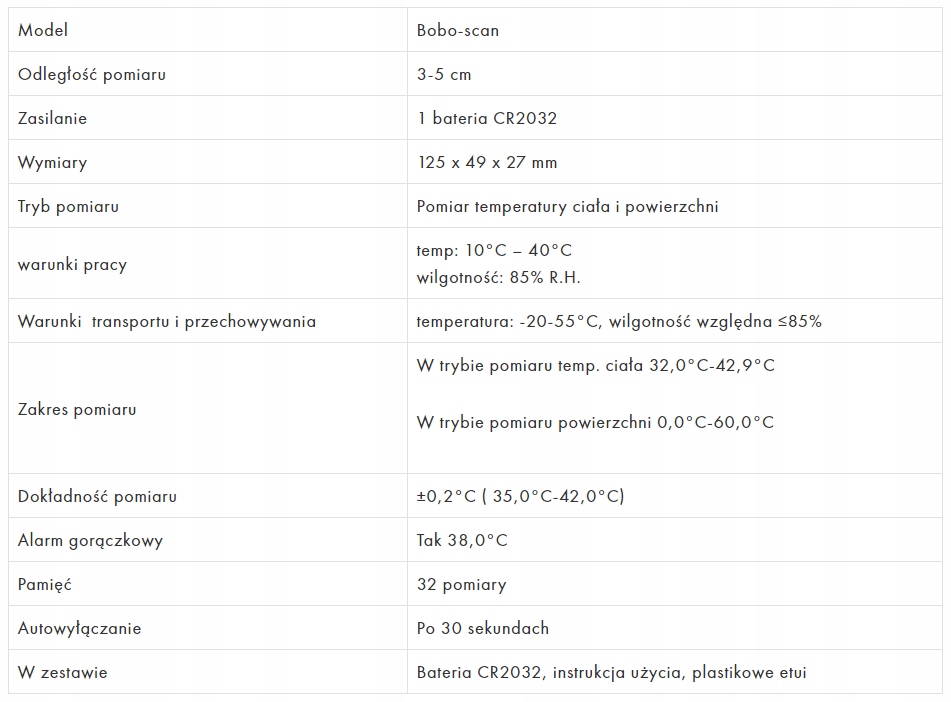 | Model | Bobo-scan |
|---|---|
| Odległość pomiaru | 3-5 cm |
| Zasilanie | 1 bateria CR2032 |
| Wymiary | 125 x 49 x 27 mm |
| Tryb pomiaru | Pomiar temperatury ciała i powierzchni |
| warunki pracy | temp: 10°C – 40°C wilgotność: 85% R.H. |
| Warunki transportu i przechowywania | temperatura: -20-55°C, wilgotność względna ≤85% |
| Zakres pomiaru | W trybie pomiaru temp. ciała 32,0°C-42,9°C W trybie pomiaru powierzchni 0,0°C-60,0°C |
| Dokładność pomiaru | ±0,2°C ( 35,0°C-42,0°C) |
| Alarm gorączkowy | Tak 38,0°C |
| Pamięć | 32 pomiary |
| Autowyłączanie | Po 30 sekundach |
| W zestawie | Bateria CR2032, instrukcja użycia, plastikowe etui |